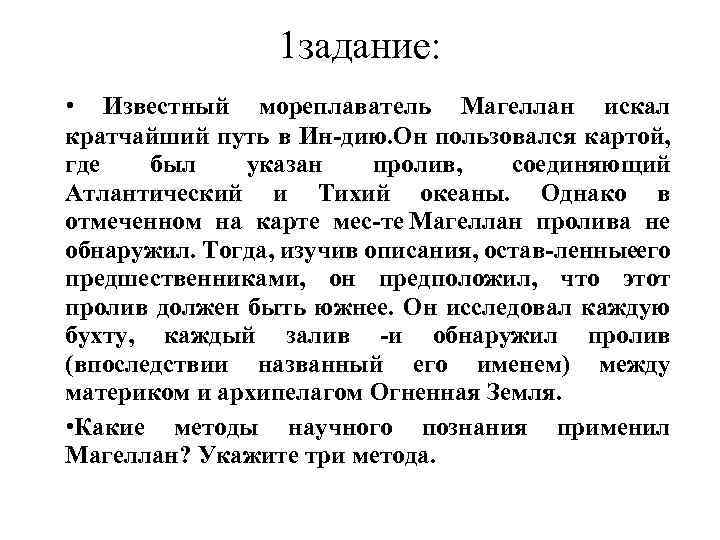 1задание:

• Известный мореплаватель Магеллан искал кратчайший путь в Ин-дию.Он пользовался картой, где был указан пролив, соединяющий Атлантический и Тихий океаны. Однако в отмеченном на карте мес-те Магеллан пролива не обнаружил. Тогда, изучив описания, остав-ленныеего предшественниками, он предположил, что этот пролив должен быть южнее. Он исследовал каждую бухту, каждый залив -и обнаружил пролив (впоследствии названный его именем) между материком и архипелагом Огненная Земля.

•Какие методы научного познания применил Магеллан? Укажите три метода.